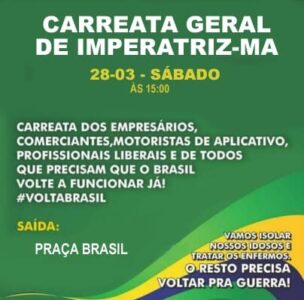 CARREATA GERAL DE IMPERATRIZ-MA

28-03 - SÁBADO
ÀS 15:00

CARREATA DOS EMPRESÁRIOS, COMERCIANTES,MOTORISTAS DE APLICATIVO, PROFISSIONAIS LIBERAIS E DE TODOS QUE PRECISAM QUE O BRASIL VOLTE A FUNCIONAR JÁ!
#VOLTABRASIL

SAÍDA:

PRAÇA BRASIL

VAMOS ISOLAR NOSSOS IDOSOS E TRATAR OS ENFERMOS.
O RESTO PRECISA VOLTAR PRA GUERRA!